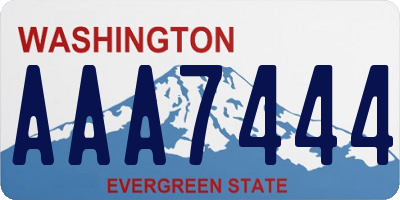 WASHINGTON

AAA7444

EVERGREEN STATE